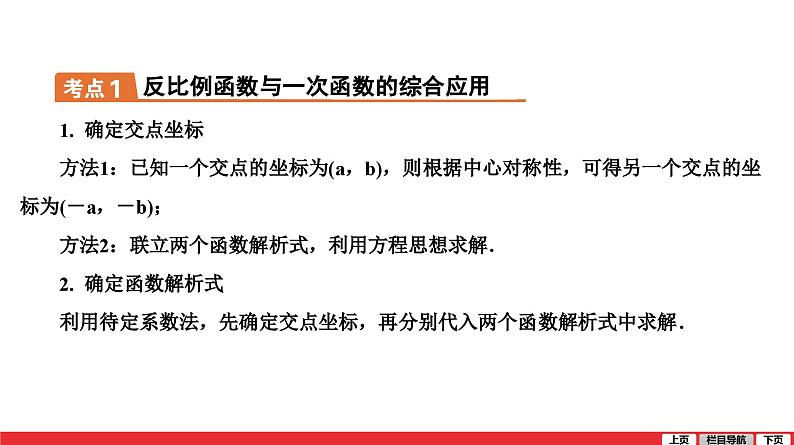 考点1 反比例函数与一次函数的综合应用

1. 确定交点坐标

方法1：已知一个交点的坐标为(a，b)，则根据中心对称性，可得另一个交点的坐标为(－a，－b)；

方法2：联立两个函数解析式，利用方程思想求解.

2. 确定函数解析式

利用待定系数法，先确定交点坐标，再分别代入两个函数解析式中求解.

上页 栏目导航 下页